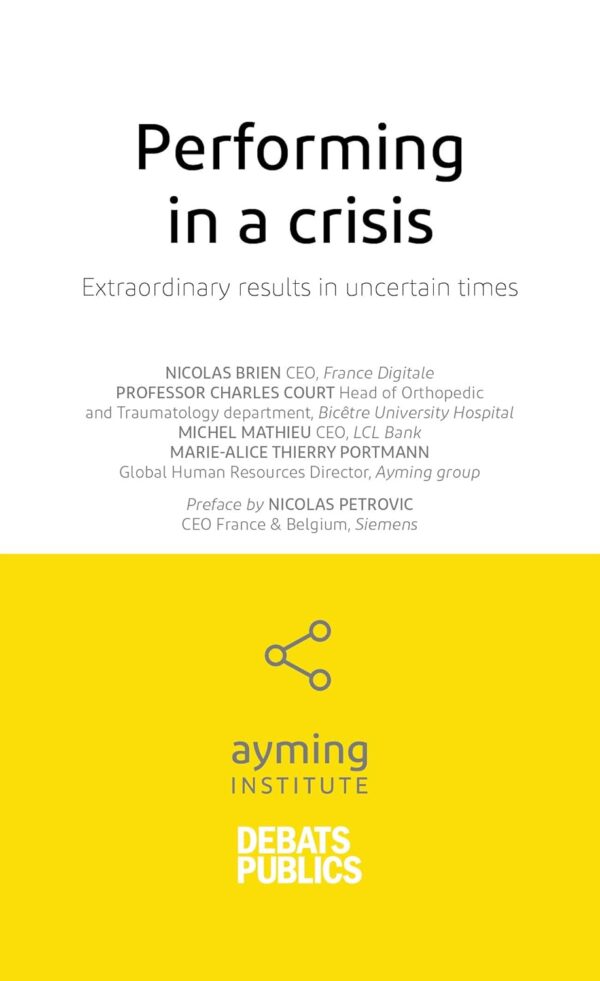 Performing in a crisis

Extraordinary results in uncertain times

NICOLAS BRIEN CEO, France Digitale
PROFESSOR CHARLES COURT Head of Orthopedic and Traumatology department, Bicêtre University Hospital
MICHEL MATHIEU CEO, LCL Bank
MARIE-ALICE THIERRY PORTMANN
Global Human Resources Director, Ayming group

Preface by NICOLAS PETROVIC
CEO France & Belgium, Siemens

ayming
INSTITUTE

DEBATS
PUBLICS